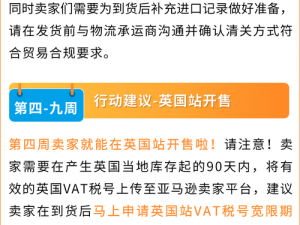 同时卖家们需要为到货后补充进口记录做好准备，请在发货前与物流承运商沟通并确认清关方式符合贸易合规要求。

第四-九周

行动建议-英国站开售

第四周卖家就能在英国站开售啦！请注意！卖家需要在产生英国当地库存起的90天内，将有效的英国VAT税号上传至亚马逊卖家平台，建议卖家在到货后马上申请英国站VAT税号宽限期